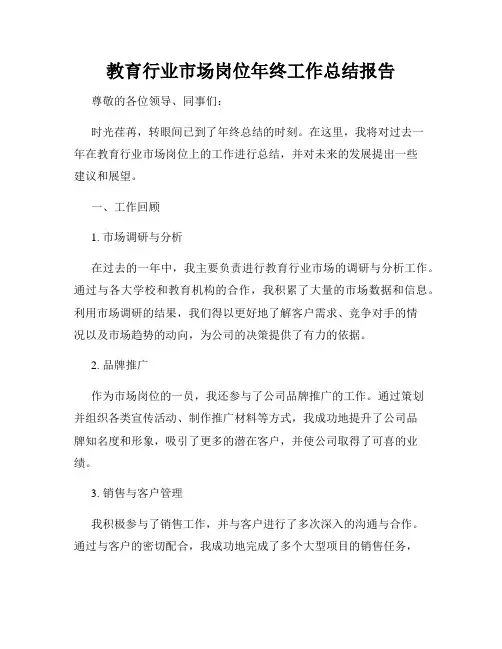 教育行业市场岗位年终工作总结报告

尊敬的各位领导、同事们：

时光荏苒，转眼间已到了年终总结的时刻。在这里，我将对过去一年在教育行业市场岗位上的工作进行总结，并对未来的发展提出一些建议和展望。

一、工作回顾

1. 市场调研与分析

在过去的一年中，我主要负责进行教育行业市场的调研与分析工作。通过与各大学校和教育机构的合作，我积累了大量的市场数据和信息。利用市场调研的结果，我们得以更好地了解客户需求、竞争对手的情况以及市场趋势的动向，为公司的决策提供了有力的依据。

2. 品牌推广

作为市场岗位的一员，我还参与了公司品牌推广的工作。通过策划并组织各类宣传活动、制作推广材料等方式，我成功地提升了公司品牌知名度和形象，吸引了更多的潜在客户，并使公司取得了可喜的业绩。

3. 销售与客户管理

我积极参与了销售工作，并与客户进行了多次深入的沟通与合作。通过与客户的密切配合，我成功地完成了多个大型项目的销售任务，